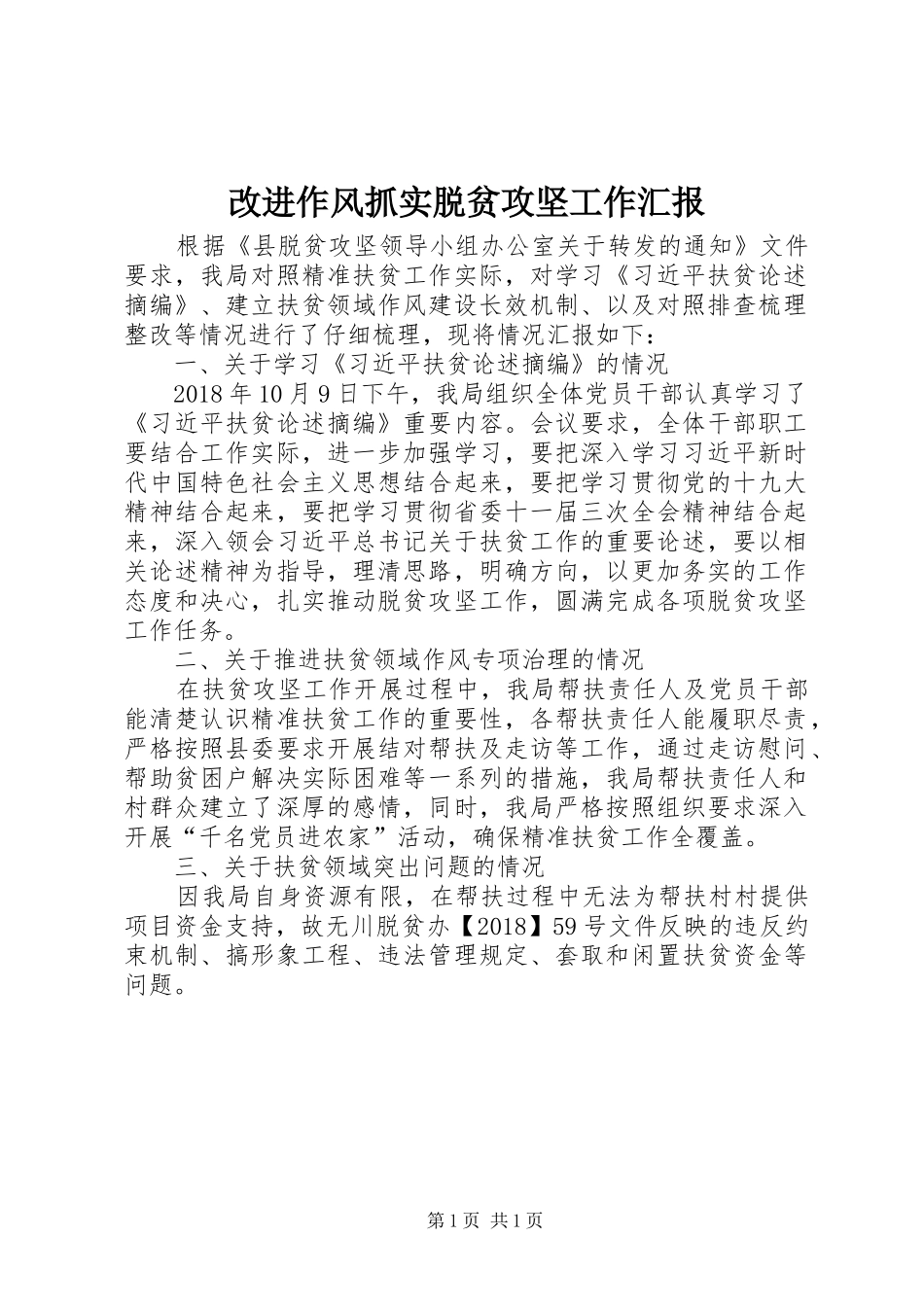 改进作风抓实脱贫攻坚工作汇报

根据《县脱贫攻坚领导小组办公室关于转发的通知》文件要求，我局对照精准扶贫工作实际，对学习《习近平扶贫论述摘编》、建立扶贫领域作风建设长效机制、以及对照排查梳理整改等情况进行了仔细梳理，现将情况汇报如下：

一、关于学习《习近平扶贫论述摘编》的情况

2018年10月9日下午，我局组织全体党员干部认真学习了《习近平扶贫论述摘编》重要内容。会议要求，全体干部职工要结合工作实际，进一步加强学习，要把深入学习习近平新时代中国特色社会主义思想结合起来，要把学习贯彻党的十九大精神结合起来，要把学习贯彻省委十一届三次全会精神结合起来，深入领会习近平总书记关于扶贫工作的重要论述，要以相关论述精神为指导，理清思路，明确方向，以更加务实的工作态度和决心，扎实推动脱贫攻坚工作，圆满完成各项脱贫攻坚工作任务。

二、关于推进扶贫领域作风专项治理的情况

在扶贫攻坚工作开展过程中，我局帮扶责任人及党员干部能清楚认识精准扶贫工作的重要性，各帮扶责任人能履职尽责，严格按照县委要求开展结对帮扶及走访等工作，通过走访慰问、帮助贫困户解决实际困难等一系列的措施，我局帮扶责任人和村群众建立了深厚的感情，同时，我局严格按照组织要求深入开展“千名党员进农家”活动，确保精准扶贫工作全覆盖。

三、关于扶贫领域突出问题的情况

因我局自身资源有限，在帮扶过程中无法为帮扶村村提供项目资金支持，故无川脱贫办【2018】59号文件反映的违反约束机制、搞形象工程、违法管理规定、套取和闲置扶贫资金等问题。

第1页 共1页